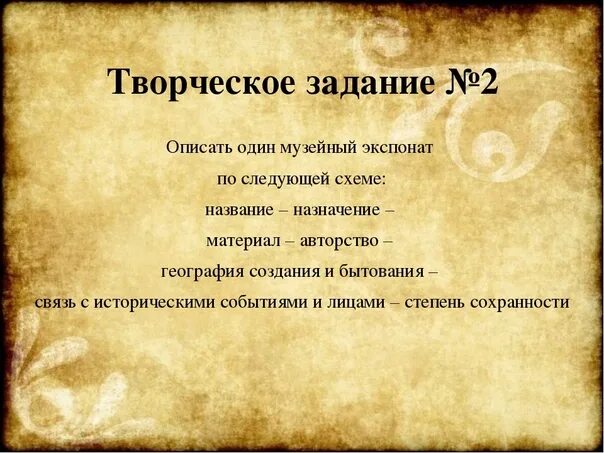 Творческое задание №2

Описать один музейный экспонат по следующей схеме: название – назначение – материал – авторство – география создания и бытования – связь с историческими событиями и лицами – степень сохранности